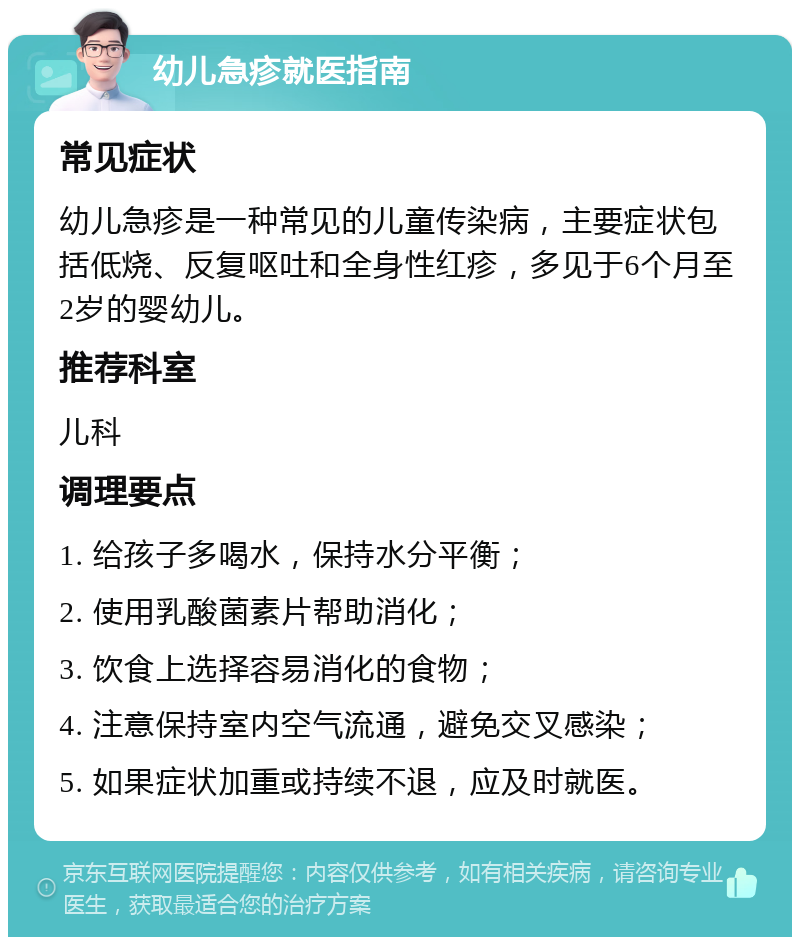 幼儿急疹就医指南

常见症状

幼儿急疹是一种常见的儿童传染病，主要症状包括低烧、反复呕吐和全身性红疹，多见于6个月至2岁的婴幼儿。

推荐科室

儿科

调理要点

1. 给孩子多喝水，保持水分平衡；

2. 使用乳酸菌素片帮助消化；

3. 饮食上选择容易消化的食物；

4. 注意保持室内空气流通，避免交叉感染；

5. 如果症状加重或持续不退，应及时就医。

京东互联网医院提醒您：内容仅供参考，如有相关疾病，请咨询专业医生，获取最适合您的治疗方案